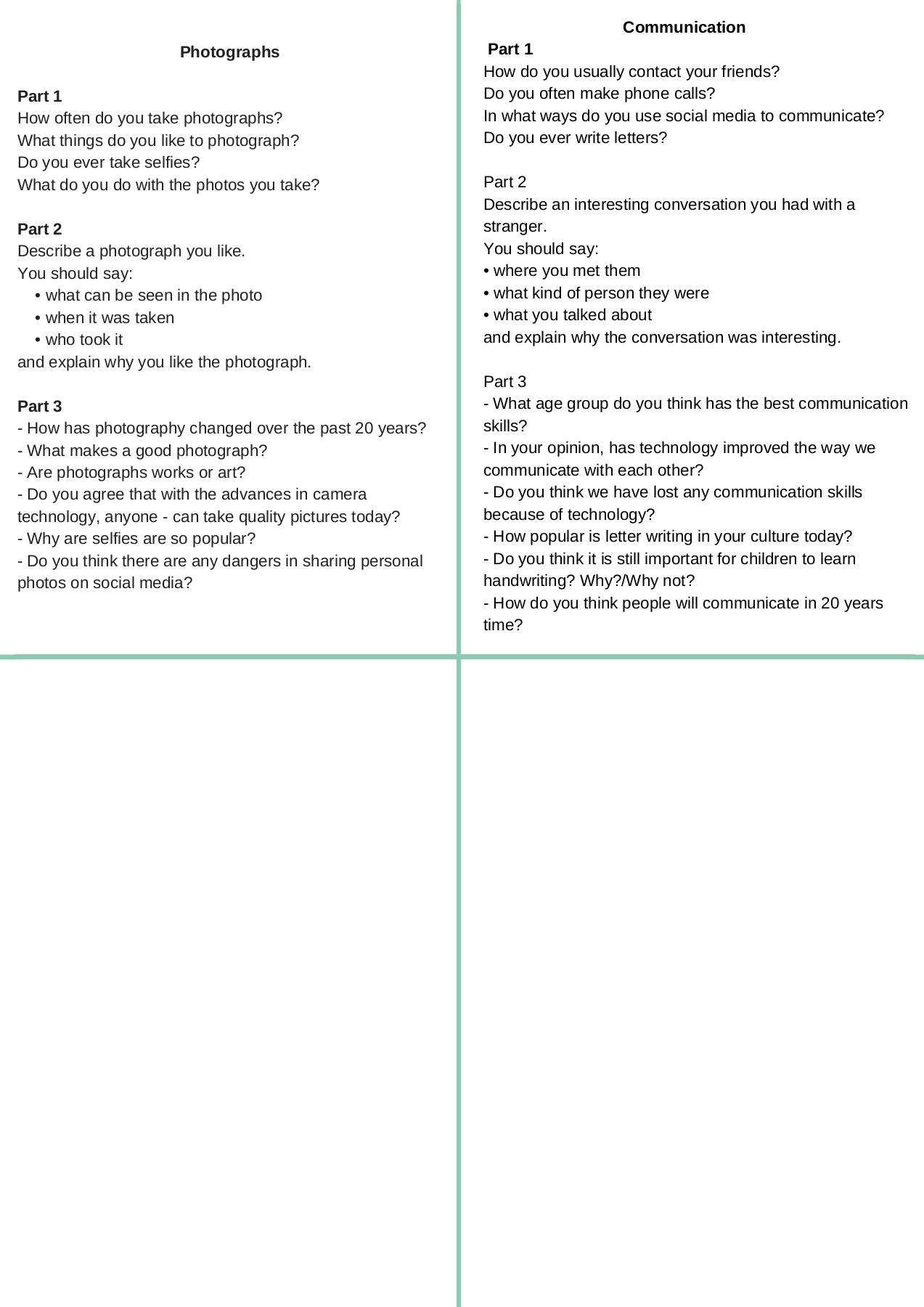 Photographs

Part 1
How often do you take photographs?
What things do you like to photograph?
Do you ever take selfies?
What do you do with the photos you take?

Part 2
Describe a photograph you like.
You should say:
• what can be seen in the photo
• when it was taken
• who took it
and explain why you like the photograph.

Part 3
- How has photography changed over the past 20 years?
- What makes a good photograph?
- Are photographs works or art?
- Do you agree that with the advances in camera technology, anyone - can take quality pictures today?
- Why are selfies are so popular?
- Do you think there are any dangers in sharing personal photos on social media?

Communication
Part 1
How do you usually contact your friends?
Do you often make phone calls?
In what ways do you use social media to communicate?
Do you ever write letters?

Part 2
Describe an interesting conversation you had with a stranger.
You should say:
• where you met them
• what kind of person they were
• what you talked about
and explain why the conversation was interesting.

Part 3
- What age group do you think has the best communication skills?
- In your opinion, has technology improved the way we communicate with each other?
- Do you think we have lost any communication skills because of technology?
- How popular is letter writing in your culture today?
- Do you think it is still important for children to learn handwriting? Why?/Why not?
- How do you think people will communicate in 20 years time?